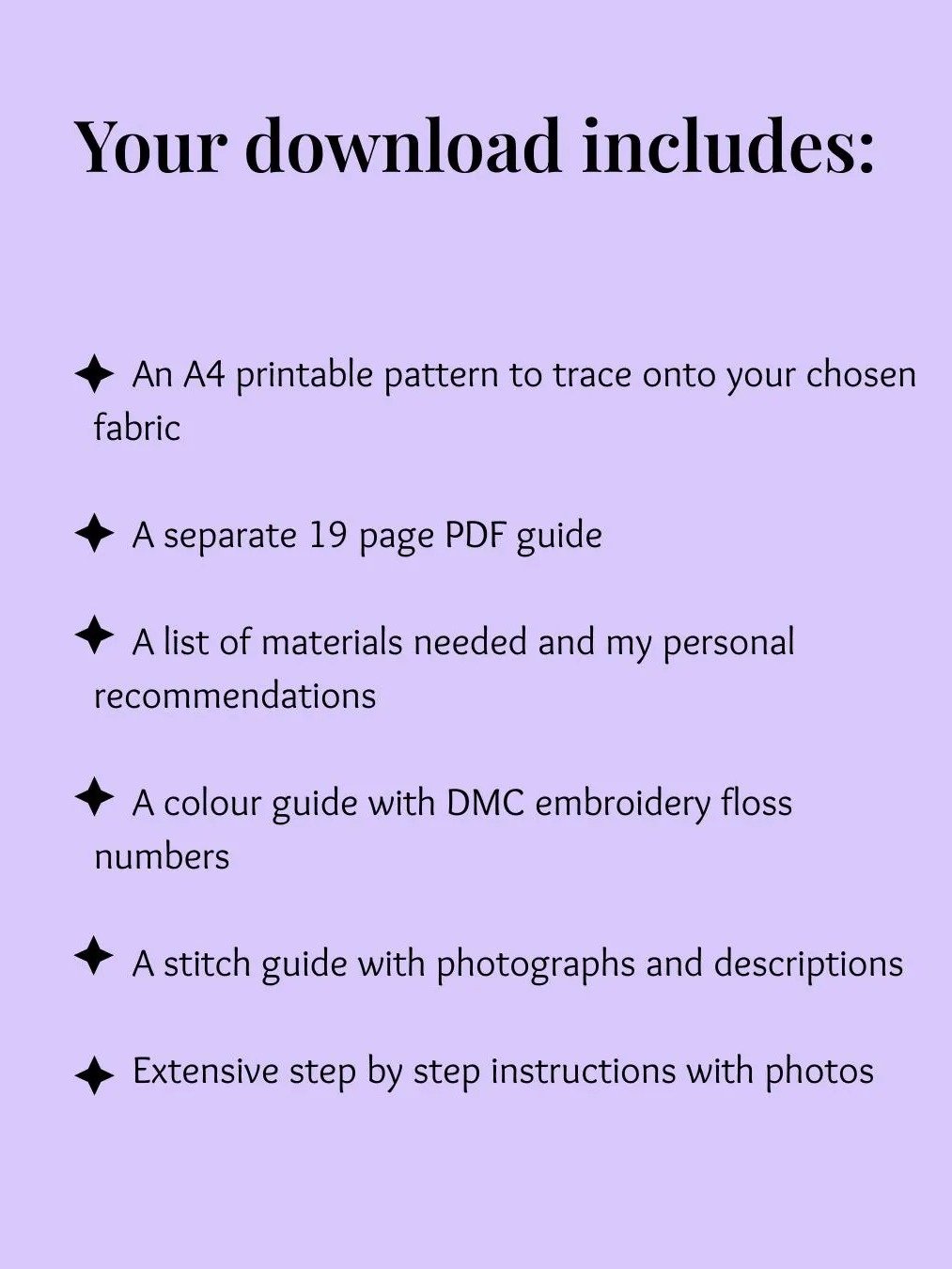 Your download includes:

✦ An A4 printable pattern to trace onto your chosen fabric

✦ A separate 19 page PDF guide

✦ A list of materials needed and my personal recommendations

✦ A colour guide with DMC embroidery floss numbers

✦ A stitch guide with photographs and descriptions

✦ Extensive step by step instructions with photos